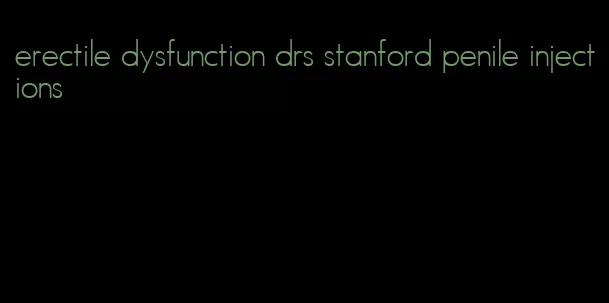 erectile dysfunction drs stanford penile injections